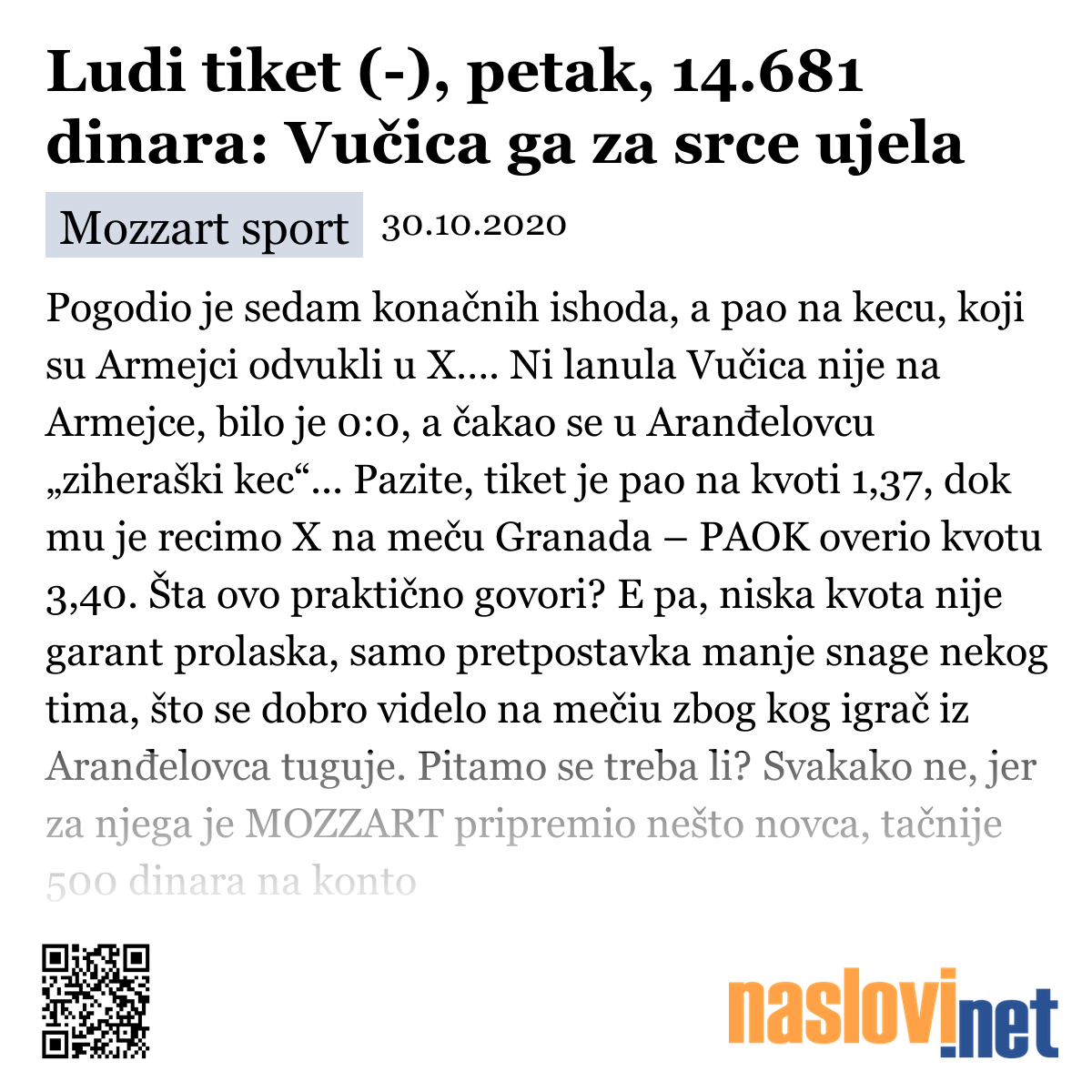 Ludi tiket (-), petak, 14.681 dinara: Vučica ga za srce ujela

Mozzart sport 30.10.2020

Pogodio je sedam konačnih ishoda, a pao na kecu, koji su Armejci odvukli u X…. Ni lanula Vučica nije na Armejce, bilo je 0:0, a čakao se u Aranđelovcu „ziheraški kec“… Pazite, tiket je pao na kvoti 1,37, dok mu je recimo X na meču Granada – PAOK overio kvotu 3,40. Šta ovo praktično govori? E pa, niska kvota nije garant prolaska, samo pretpostavka manje snage nekog tima, što se dobro videlo na mečiu zbog kog igrač iz Aranđelovca tuguje. Pitamo se treba li? Svakako ne, jer za njega je MOZZART pripremio nešto novca, tačnije 500 dinara na konto

naslovi.net